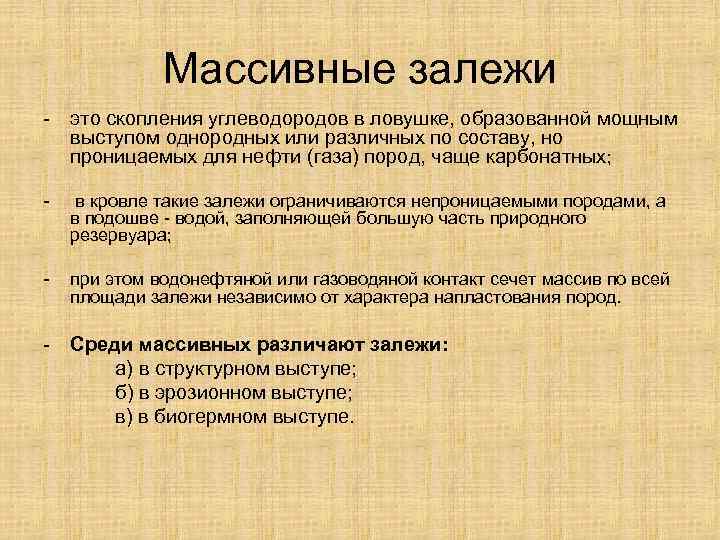 Массивные залежи

- это скопления углеводородов в ловушке, образованной мощным выступом однородных или различных по составу, но проницаемых для нефти (газа) пород, чаще карбонатных;

- в кровле такие залежи ограничиваются непроницаемыми породами, а в подошве - водой, заполняющей большую часть природного резервуара;

- при этом водонефтяной или газоводяной контакт сечет массив по всей площади залежи независимо от характера напластования пород.

- Среди массивных различают залежи:
а) в структурном выступе;
б) в эрозионном выступе;
в) в биогермном выступе.